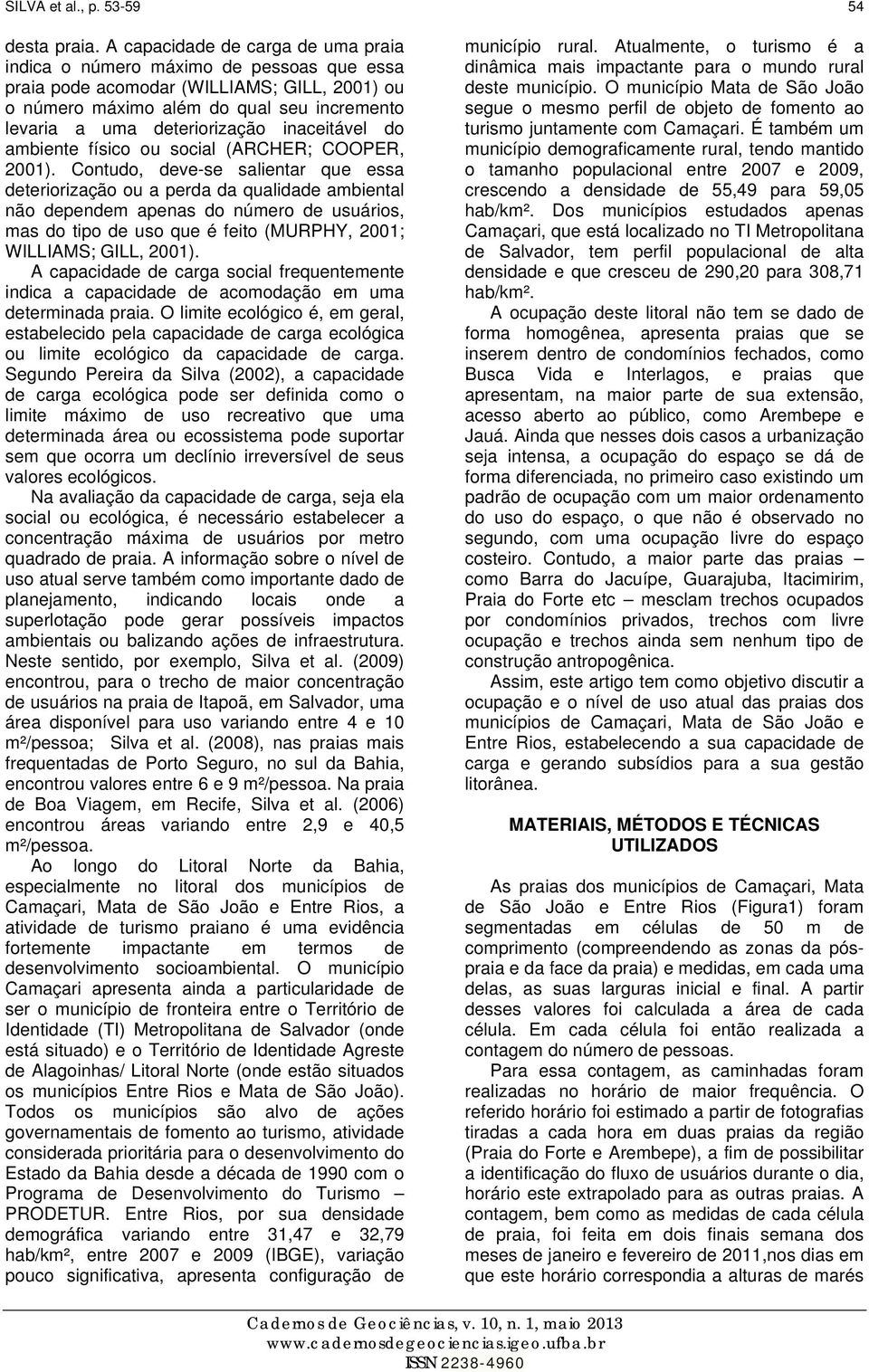 SILVA et al., p. 53-59 54

desta praia. A capacidade de carga de uma praia indica o número máximo de pessoas que essa praia pode acomodar (WILLIAMS; GILL, 2001) ou o número máximo além do qual seu incremento levaria a uma deteriorização inaceitável do ambiente físico ou social (ARCHER; COOPER, 2001). Contudo, deve-se salientar que essa deteriorização ou a perda da qualidade ambiental não dependem apenas do número de usuários, mas do tipo de uso que é feito (MURPHY, 2001; WILLIAMS; GILL, 2001).

A capacidade de carga social frequentemente indica a capacidade de acomodação em uma determinada praia. O limite ecológico é, em geral, estabelecido pela capacidade de carga ecológica ou limite ecológico da capacidade de carga. Segundo Pereira da Silva (2002), a capacidade de carga ecológica pode ser definida como o limite máximo de uso recreativo que uma determinada área ou ecossistema pode suportar sem que ocorra um declínio irreversível de seus valores ecológicos.

Na avaliação da capacidade de carga, seja ela social ou ecológica, é necessário estabelecer a concentração máxima de usuários por metro quadrado de praia. A informação sobre o nível de uso atual serve também como importante dado de planejamento, indicando locais onde a superlotação pode gerar possíveis impactos ambientais ou balizando ações de infraestrutura. Neste sentido, por exemplo, Silva et al. (2009) encontrou, para o trecho de maior concentração de usuários na praia de Itapoã, em Salvador, uma área disponível para uso variando entre 4 e 10 m²/pessoa; Silva et al. (2008), nas praias mais frequentadas de Porto Seguro, no sul da Bahia, encontrou valores entre 6 e 9 m²/pessoa. Na praia de Boa Viagem, em Recife, Silva et al. (2006) encontrou áreas variando entre 2,9 e 40,5 m²/pessoa.

Ao longo do Litoral Norte da Bahia, especialmente no litoral dos municípios de Camaçari, Mata de São João e Entre Rios, a atividade de turismo praiano é uma evidência fortemente impactante em termos de desenvolvimento socioambiental. O município Camaçari apresenta ainda a particularidade de ser o município de fronteira entre o Território de Identidade (TI) Metropolitana de Salvador (onde está situado) e o Território de Identidade Agreste de Alagoinhas/ Litoral Norte (onde estão situados os municípios Entre Rios e Mata de São João). Todos os municípios são alvo de ações governamentais de fomento ao turismo, atividade considerada prioritária para o desenvolvimento do Estado da Bahia desde a década de 1990 com o Programa de Desenvolvimento do Turismo – PRODETUR. Entre Rios, por sua densidade demográfica variando entre 31,47 e 32,79 hab/km², entre 2007 e 2009 (IBGE), variação pouco significativa, apresenta configuração de município rural. Atualmente, o turismo é a dinâmica mais impactante para o mundo rural deste município. O município Mata de São João segue o mesmo perfil de objeto de fomento ao turismo juntamente com Camaçari. É também um município demograficamente rural, tendo mantido o tamanho populacional entre 2007 e 2009, crescendo a densidade de 55,49 para 59,05 hab/km². Dos municípios estudados apenas Camaçari, que está localizado no TI Metropolitana de Salvador, tem perfil populacional de alta densidade e que cresceu de 290,20 para 308,71 hab/km².

A ocupação deste litoral não tem se dado de forma homogênea, apresenta praias que se inserem dentro de condomínios fechados, como Busca Vida e Interlagos, e praias que apresentam, na maior parte de sua extensão, acesso aberto ao público, como Arembepe e Jauá. Ainda que nesses dois casos a urbanização seja intensa, a ocupação do espaço se dá de forma diferenciada, no primeiro caso existindo um padrão de ocupação com um maior ordenamento do uso do espaço, o que não é observado no segundo, com uma ocupação livre do espaço costeiro. Contudo, a maior parte das praias – como Barra do Jacuípe, Guarajuba, Itacimirim, Praia do Forte etc – mesclam trechos ocupados por condomínios privados, trechos com livre ocupação e trechos ainda sem nenhum tipo de construção antropogênica.

Assim, este artigo tem como objetivo discutir a ocupação e o nível de uso atual das praias dos municípios de Camaçari, Mata de São João e Entre Rios, estabelecendo a sua capacidade de carga e gerando subsídios para a sua gestão litorânea.

MATERIAIS, MÉTODOS E TÉCNICAS UTILIZADOS

As praias dos municípios de Camaçari, Mata de São João e Entre Rios (Figura1) foram segmentadas em células de 50 m de comprimento (compreendendo as zonas da pós-praia e da face da praia) e medidas, em cada uma delas, as suas larguras inicial e final. A partir desses valores foi calculada a área de cada célula. Em cada célula foi então realizada a contagem do número de pessoas.

Para essa contagem, as caminhadas foram realizadas no horário de maior frequência. O referido horário foi estimado a partir de fotografias tiradas a cada hora em duas praias da região (Praia do Forte e Arembepe), a fim de possibilitar a identificação do fluxo de usuários durante o dia, horário este extrapolado para as outras praias. A contagem, bem como as medidas de cada célula de praia, foi feita em dois finais semana dos meses de janeiro e fevereiro de 2011,nos dias em que este horário correspondia a alturas de marés

Cadernos de Geociências, v. 10, n. 1, maio 2013
www.cadernosdegeociencias.igeo.ufba.br
ISSN 2238-4960